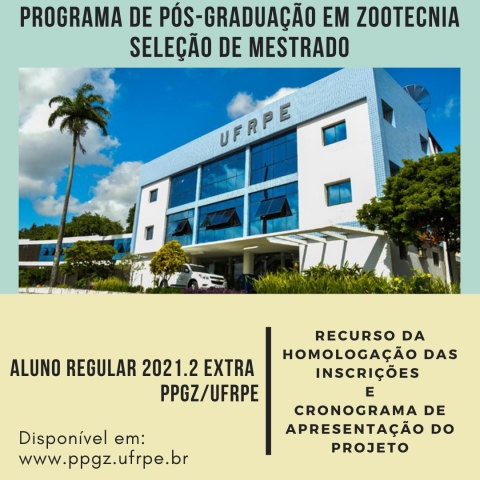 PROGRAMA DE PÓS-GRADUAÇÃO EM ZOOTECNIA
SELEÇÃO DE MESTRADO

UFRPE

ALUNO REGULAR 2021.2 EXTRA
PPGZ/UFRPE

Disponível em:
www.ppgz.ufrpe.br

RECURSO DA
HOMOLOGAÇÃO DAS
INSCRIÇÕES
E
CRONOGRAMA DE
APRESENTAÇÃO DO
PROJETO